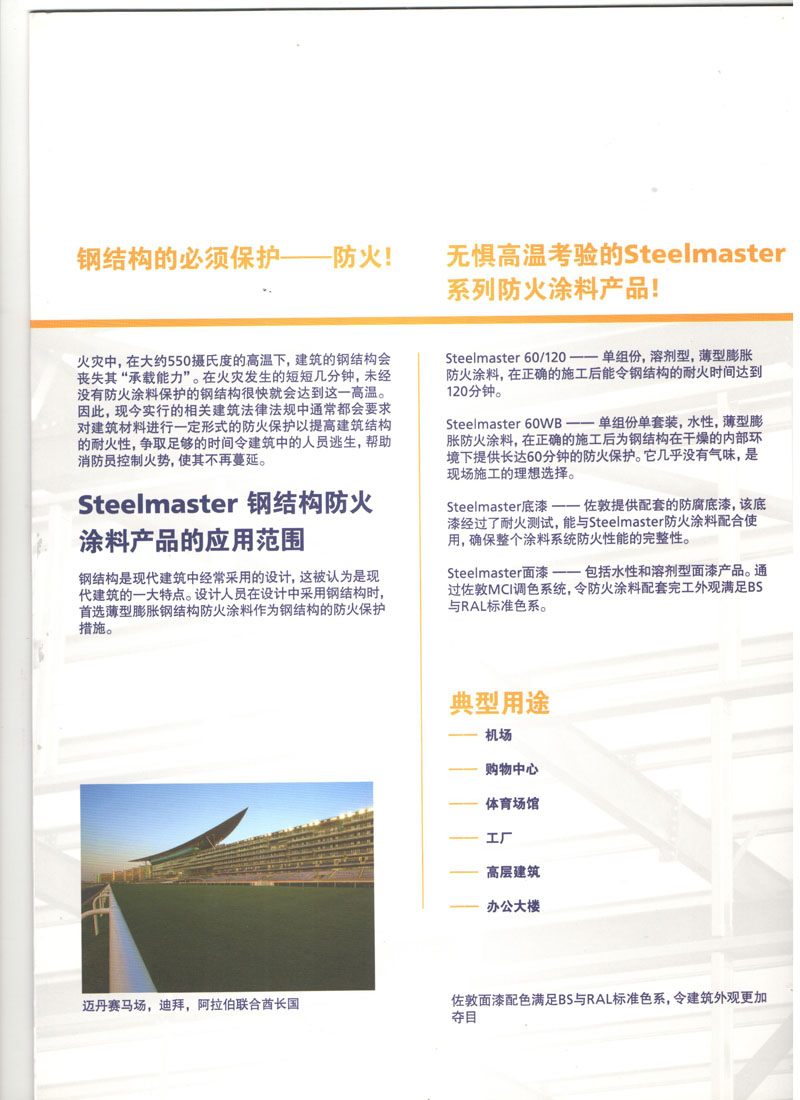 钢结构的必须保护——防火！

火灾中，在大约550摄氏度的高温下，建筑的钢结构会丧失其“承载能力”。在火灾发生的短短几分钟，未经没有防火涂料保护的钢结构很快就会达到这一高温。因此，现今实行的相关建筑法律法规中通常都会要求对建筑材料进行一定形式的防火保护以提高建筑结构的耐火性，争取足够的时间令建筑中的人员逃生，帮助消防员控制火势，使其不再蔓延。

Steelmaster 钢结构防火涂料产品的应用范围

钢结构是现代建筑中经常采用的设计，这被认为是现代建筑的一大特点。设计人员在设计中采用钢结构时，首选薄型膨胀钢结构防火涂料作为钢结构的防火保护措施。

迈丹赛马场，迪拜，阿拉伯联合酋长国

无惧高温考验的Steelmaster系列防火涂料产品！

Steelmaster 60/120 —— 单组份，溶剂型，薄型膨胀防火涂料，在正确的施工后能令钢结构的耐火时间达到120分钟。

Steelmaster 60WB —— 单组份单套装，水性，薄型膨胀防火涂料，在正确的施工后为钢结构在干燥的内部环境下提供长达60分钟的防火保护。它几乎没有气味，是现场施工的理想选择。

Steelmaster底漆 —— 佐敦提供配套的防腐底漆，该底漆经过了耐火测试，能与Steelmaster防火涂料配合使用，确保整个涂料系统防火性能的完整性。

Steelmaster面漆 —— 包括水性和溶剂型面漆产品。通过佐敦MCI调色系统，令防火涂料配套完工外观满足BS与RAL标准色系。

典型用途

—— 机场

—— 购物中心

—— 体育场馆

—— 工厂

—— 高层建筑

—— 办公大楼

佐敦面漆配色满足BS与RAL标准色系，令建筑外观更加夺目